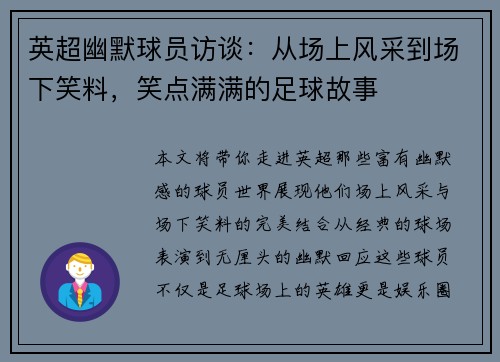 英超幽默球员访谈：从场上风采到场下笑料，笑点满满的足球故事

本文将带你走进英超那些富有幽默感的球员世界展现他们场上风采与场下笑料的完美结合从经典的球场表演到无厘头的幽默回应这些球员不仅是足球场上的英雄更是娱乐圈